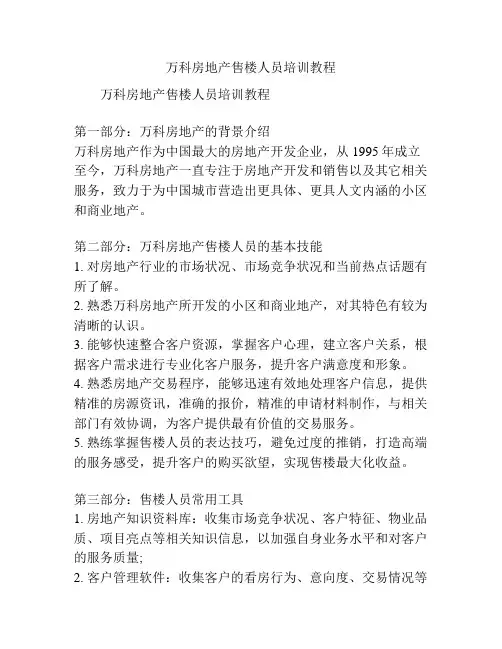 万科房地产售楼人员培训教程

万科房地产售楼人员培训教程

第一部分：万科房地产的背景介绍
万科房地产作为中国最大的房地产开发企业，从 1995 年成立至今，万科房地产一直专注于房地产开发和销售以及其它相关服务，致力于为中国城市营造出更具体、更具人文内涵的小区和商业地产。

第二部分：万科房地产售楼人员的基本技能
1. 对房地产行业的市场状况、市场竞争状况和当前热点话题有所了解。
2. 熟悉万科房地产所开发的小区和商业地产，对其特色有较为清晰的认识。
3. 能够快速整合客户资源，掌握客户心理，建立客户关系，根据客户需求进行专业化客户服务，提升客户满意度和形象。
4. 熟悉房地产交易程序，能够迅速有效地处理客户信息，提供精准的房源资讯，准确的报价，精准的申请材料制作，与相关部门有效协调，为客户提供最有价值的交易服务。
5. 熟练掌握售楼人员的表达技巧，避免过度的推销，打造高端的服务感受，提升客户的购买欲望，实现售楼最大化收益。

第三部分：售楼人员常用工具
1. 房地产知识资料库：收集市场竞争状况、客户特征、物业品质、项目亮点等相关知识信息，以加强自身业务水平和对客户的服务质量;
2. 客户管理软件：收集客户的看房行为、意向度、交易情况等